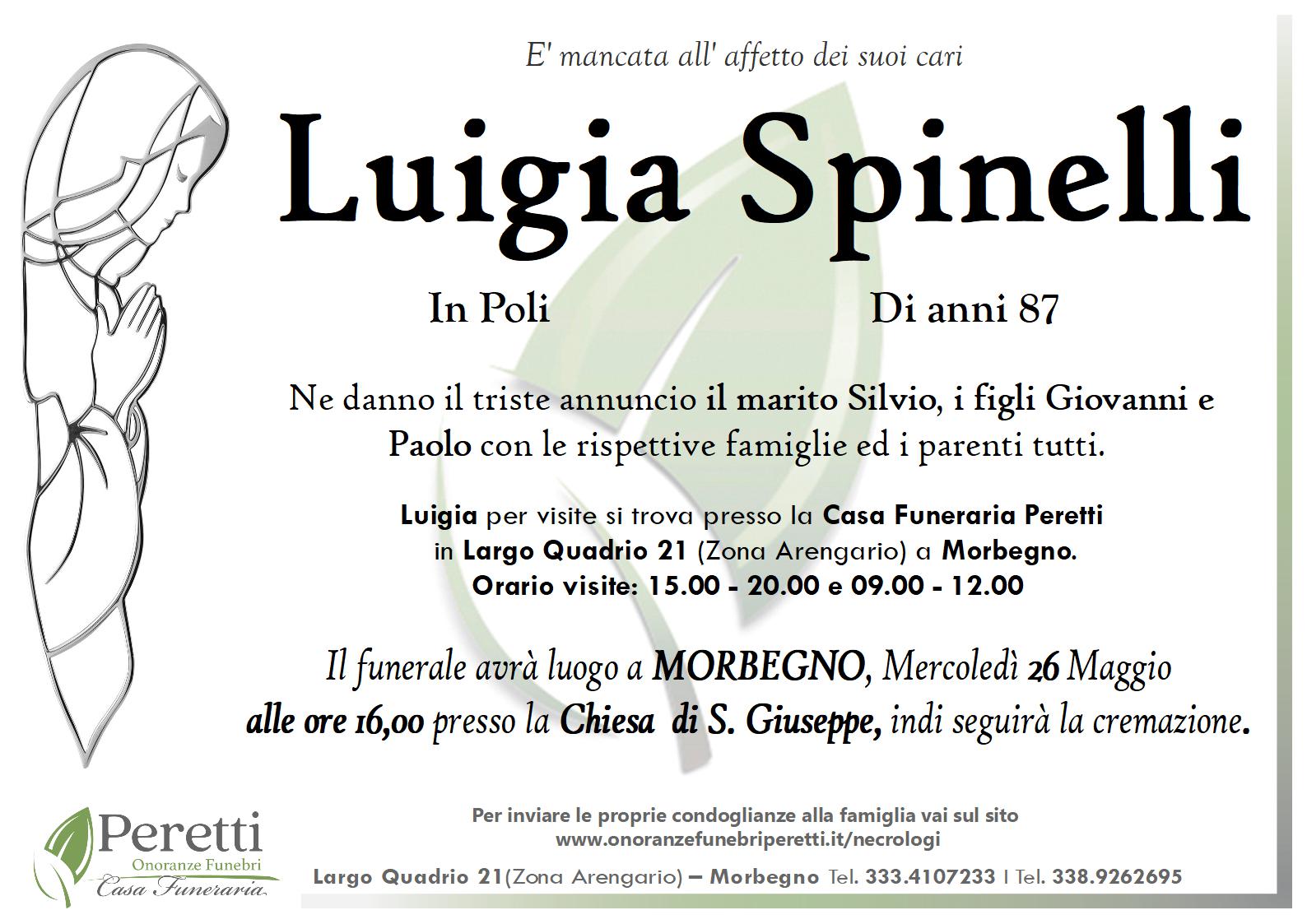 E' mancata all' affetto dei suoi cari

Luigia Spinelli

In Poli

Di anni 87

Ne danno il triste annuncio il marito Silvio, i figli Giovanni e Paolo con le rispettive famiglie ed i parenti tutti.

Luigia per visite si trova presso la Casa Funeraria Peretti in Largo Quadrio 21 (Zona Arengario) a Morbegno. Orario visite: 15.00 - 20.00 e 09.00 - 12.00

Il funerale avrà luogo a MORBEGNO, Mercoledì 26 Maggio alle ore 16,00 presso la Chiesa di S. Giuseppe, indi seguirà la cremazione.

Peretti
Onoranze Funebri
Casa Funeraria

Per inviare le proprie condoglianze alla famiglia vai sul sito
www.onoranzefunebriperetti.it/necrologi

Largo Quadrio 21(Zona Arengario) – Morbegno Tel. 333.4107233 I Tel. 338.9262695